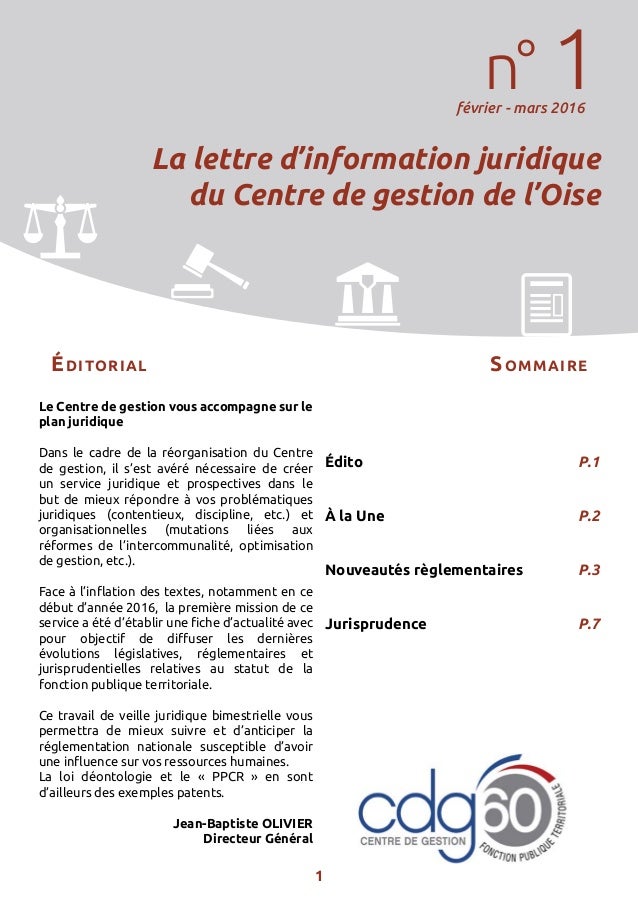 n° 1
février - mars 2016

La lettre d'information juridique du Centre de gestion de l'Oise

ÉDITORIAL

Le Centre de gestion vous accompagne sur le plan juridique

Dans le cadre de la réorganisation du Centre de gestion, il s'est avéré nécessaire de créer un service juridique et prospectives dans le but de mieux répondre à vos problématiques juridiques (contentieux, discipline, etc.) et organisationnelles (mutations liées aux réformes de l'intercommunalité, optimisation de gestion, etc.).

Face à l'inflation des textes, notamment en ce début d'année 2016, la première mission de ce service a été d'établir une fiche d'actualité avec pour objectif de diffuser les dernières évolutions législatives, réglementaires et jurisprudentielles relatives au statut de la fonction publique territoriale.

Ce travail de veille juridique bimestrielle vous permettra de mieux suivre et d'anticiper la réglementation nationale susceptible d'avoir une influence sur vos ressources humaines.
La loi déontologie et le « PPCR » en sont d'ailleurs des exemples patents.

Jean-Baptiste OLIVIER
Directeur Général

SOMMAIRE

Édito P.1

À la Une P.2

Nouveautés règlementaires P.3

Jurisprudence P.7

cdg60
CENTRE DE GESTION
FONCTION PUBLIQUE TERRITORIALE

1